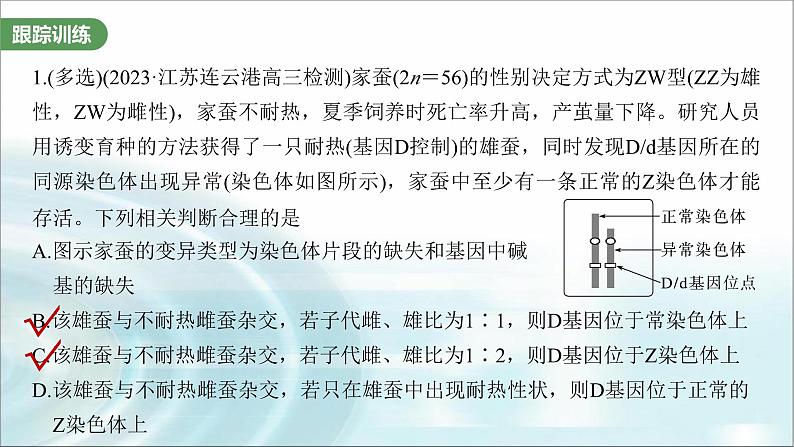 跟踪训练

1.(多选)(2023·江苏连云港高三检测)家蚕($2n=56$)的性别决定方式为ZW型(ZZ为雄性，ZW为雌性)，家蚕不耐热，夏季饲养时死亡率升高，产茧量下降。研究人员用诱变育种的方法获得了一只耐热(基因D控制)的雄蚕，同时发现D/d基因所在的同源染色体出现异常(染色体如图所示)，家蚕中至少有一条正常的Z染色体才能存活。下列相关判断合理的是

正常染色体
异常染色体
D/d基因位点

A.图示家蚕的变异类型为染色体片段的缺失和基因中碱基的缺失

B.该雄蚕与不耐热雌蚕杂交，若子代雌、雄比为1∶1，则D基因位于常染色体上

C.该雄蚕与不耐热雌蚕杂交，若子代雌、雄比为1∶2，则D基因位于Z染色体上

D.该雄蚕与不耐热雌蚕杂交，若只在雄蚕中出现耐热性状，则D基因位于正常的Z染色体上